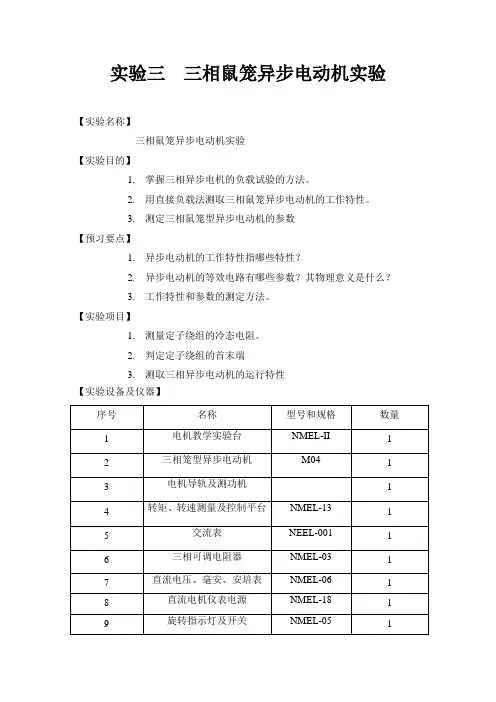 实验三　三相鼠笼异步电动机实验

【实验名称】

三相鼠笼异步电动机实验

【实验目的】

1. 掌握三相异步电机的负载试验的方法。

2. 用直接负载法测取三相鼠笼异步电动机的工作特性。

3. 测定三相鼠笼型异步电动机的参数

【预习要点】

1. 异步电动机的工作特性指哪些特性？

2. 异步电动机的等效电路有哪些参数？其物理意义是什么？

3. 工作特性和参数的测定方法。

【实验项目】

1. 测量定子绕组的冷态电阻。

2. 判定定子绕组的首末端

3. 测取三相异步电动机的运行特性

【实验设备及仪器】

| 序号 | 名称 | 型号和规格 | 数量 |
|---|---|---|---|
| 1 | 电机教学实验台 | NMEL-II | 1 |
| 2 | 三相笼型异步电动机 | M04 | 1 |
| 3 | 电机导轨及测功机 | | 1 |
| 4 | 转矩、转速测量及控制平台 | NMEL-13 | 1 |
| 5 | 交流表 | NEEL-001 | 1 |
| 6 | 三相可调电阻器 | NMEL-03 | 1 |
| 7 | 直流电压、毫安、安培表 | NMEL-06 | 1 |
| 8 | 直流电机仪表电源 | NMEL-18 | 1 |
| 9 | 旋转指示灯及开关 | NMEL-05 | 1 |